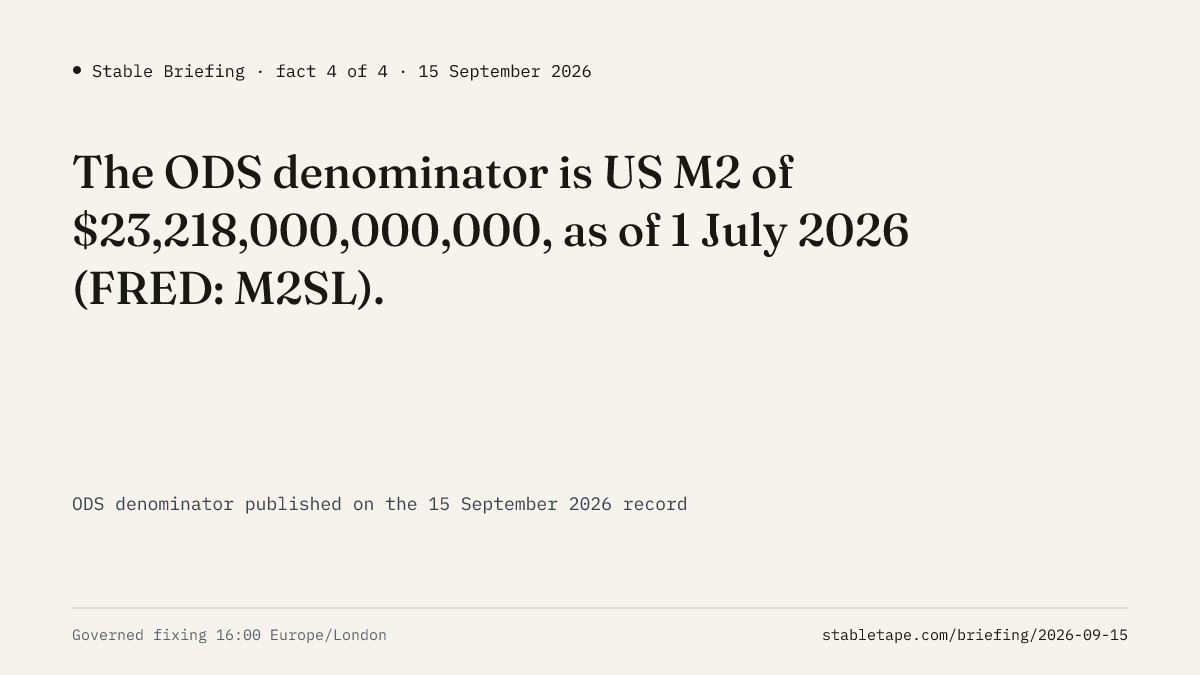 • Stable Briefing · fact 4 of 4 · 15 September 2026

The ODS denominator is US M2 of $23,218,000,000,000, as of 1 July 2026 (FRED: M2SL).

ODS denominator published on the 15 September 2026 record

Governed fixing 16:00 Europe/London

stabletape.com/briefing/2026-09-15